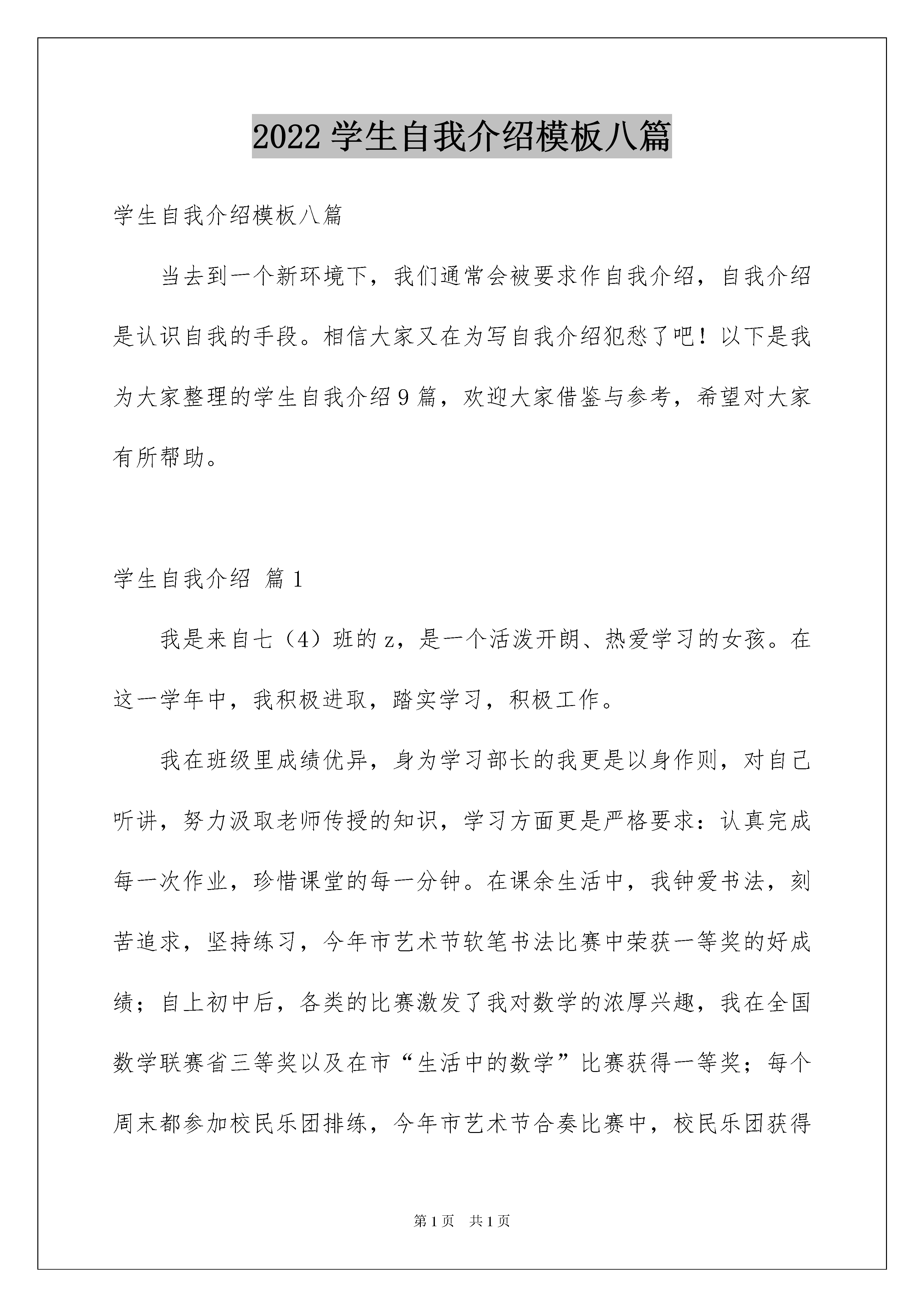 2022 学生自我介绍模板八篇

学生自我介绍模板八篇

当去到一个新环境下，我们通常会被要求作自我介绍，自我介绍是认识自我的手段。相信大家又在为写自我介绍犯愁了吧！以下是我为大家整理的学生自我介绍 9 篇，欢迎大家借鉴与参考，希望对大家有所帮助。

学生自我介绍 篇 1

我是来自七（4）班的 z，是一个活泼开朗、热爱学习的女孩。在这一学年中，我积极进取，踏实学习，积极工作。

我在班级里成绩优异，身为学习部长的我更是以身作则，对自己听讲，努力汲取老师传授的知识，学习方面更是严格要求：认真完成每一次作业，珍惜课堂的每一分钟。在课余生活中，我钟爱书法，刻苦追求，坚持练习，今年市艺术节软笔书法比赛中荣获一等奖的好成绩；自上初中后，各类的比赛激发了我对数学的浓厚兴趣，我在全国数学联赛省三等奖以及在市“生活中的数学”比赛获得一等奖；每个周末都参加校民乐团排练，今年市艺术节合奏比赛中，校民乐团获得

第 1 页 共 1 页